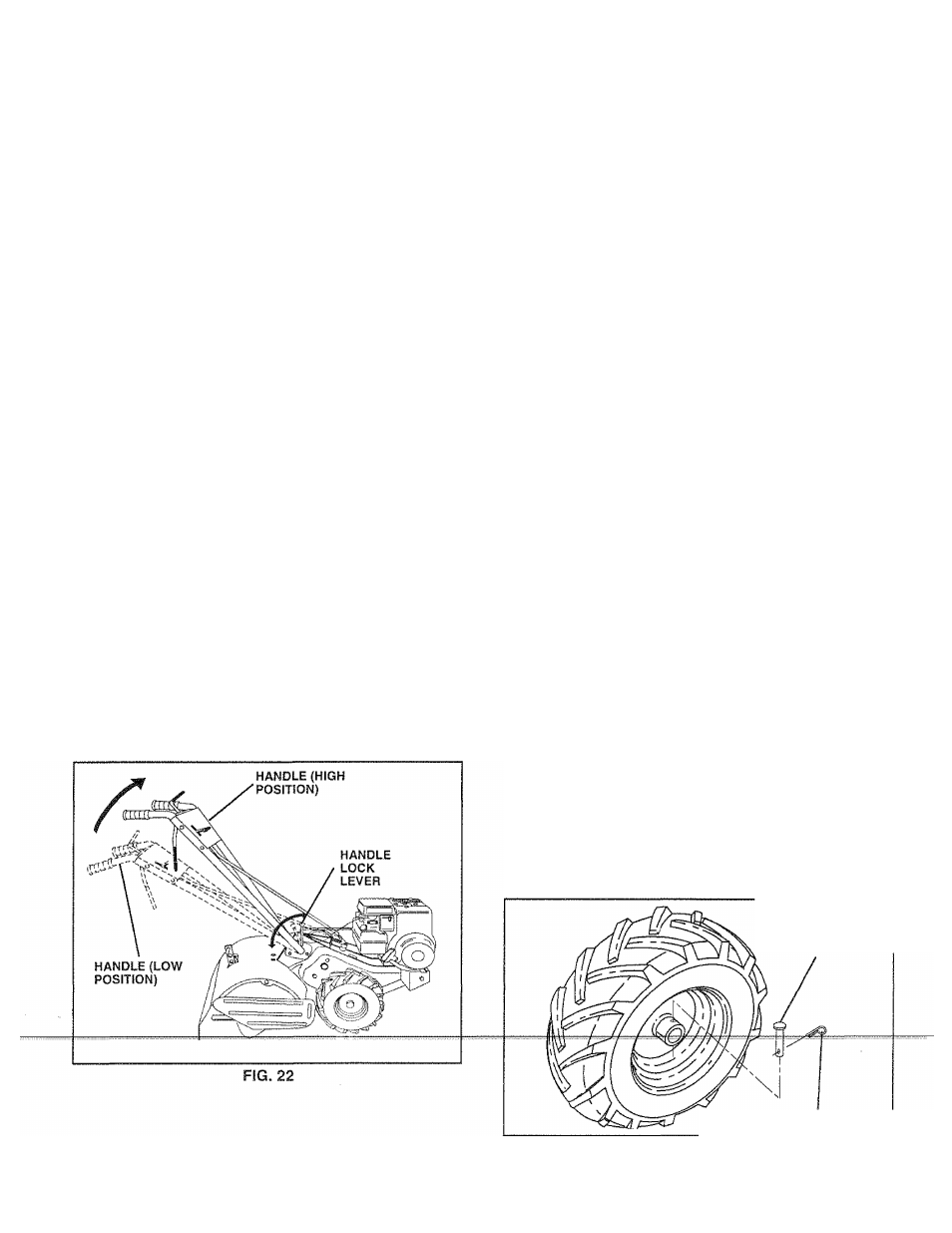 HANDLE (HIGH POSITION)

HANDLE LOCK LEVER

HANDLE (LOW POSITION)

FIG. 22